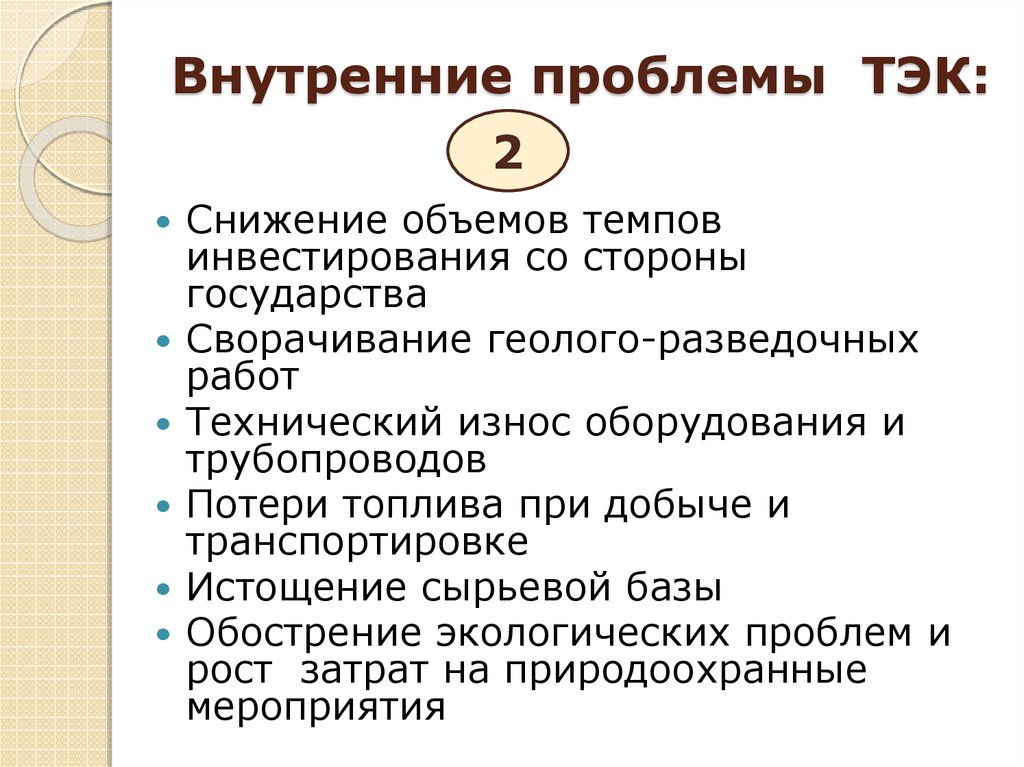 Внутренние проблемы ТЭК:

2

• Снижение объемов темпов инвестирования со стороны государства
• Сворачивание геолого-разведочных работ
• Технический износ оборудования и трубопроводов
• Потери топлива при добыче и транспортировке
• Истощение сырьевой базы
• Обострение экологических проблем и рост затрат на природоохранные мероприятия